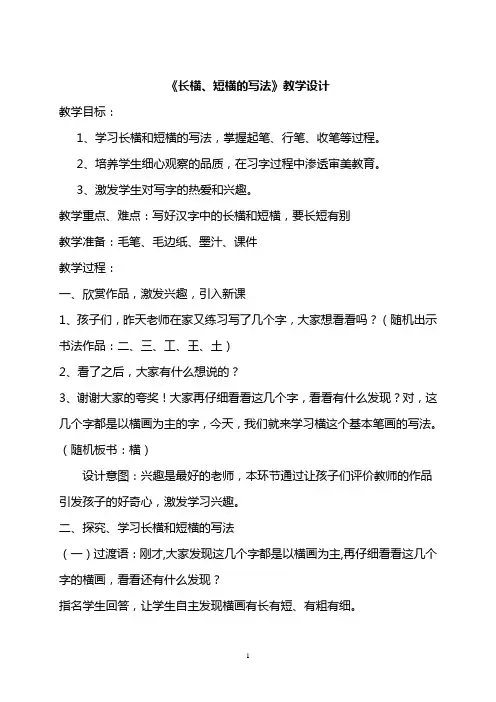 《长横、短横的写法》教学设计

教学目标：

1、学习长横和短横的写法，掌握起笔、行笔、收笔等过程。

2、培养学生细心观察的品质，在习字过程中渗透审美教育。

3、激发学生对写字的热爱和兴趣。

教学重点、难点：写好汉字中的长横和短横，要长短有别

教学准备：毛笔、毛边纸、墨汁、课件

教学过程：

一、欣赏作品，激发兴趣，引入新课

1、孩子们，昨天老师在家又练习写了几个字，大家想看看吗？（随机出示书法作品：二、三、工、王、土）

2、看了之后，大家有什么想说的？

3、谢谢大家的夸奖！大家再仔细看看这几个字，看看有什么发现？对，这几个字都是以横画为主的字，今天，我们就来学习横这个基本笔画的写法。（随机板书：横）

设计意图：兴趣是最好的老师，本环节通过让孩子们评价教师的作品引发孩子的好奇心，激发学习兴趣。

二、探究、学习长横和短横的写法

（一）过渡语：刚才,大家发现这几个字都是以横画为主,再仔细看看这几个字的横画，看看还有什么发现？

指名学生回答，让学生自主发现横画有长有短、有粗有细。

1